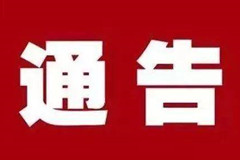 通告